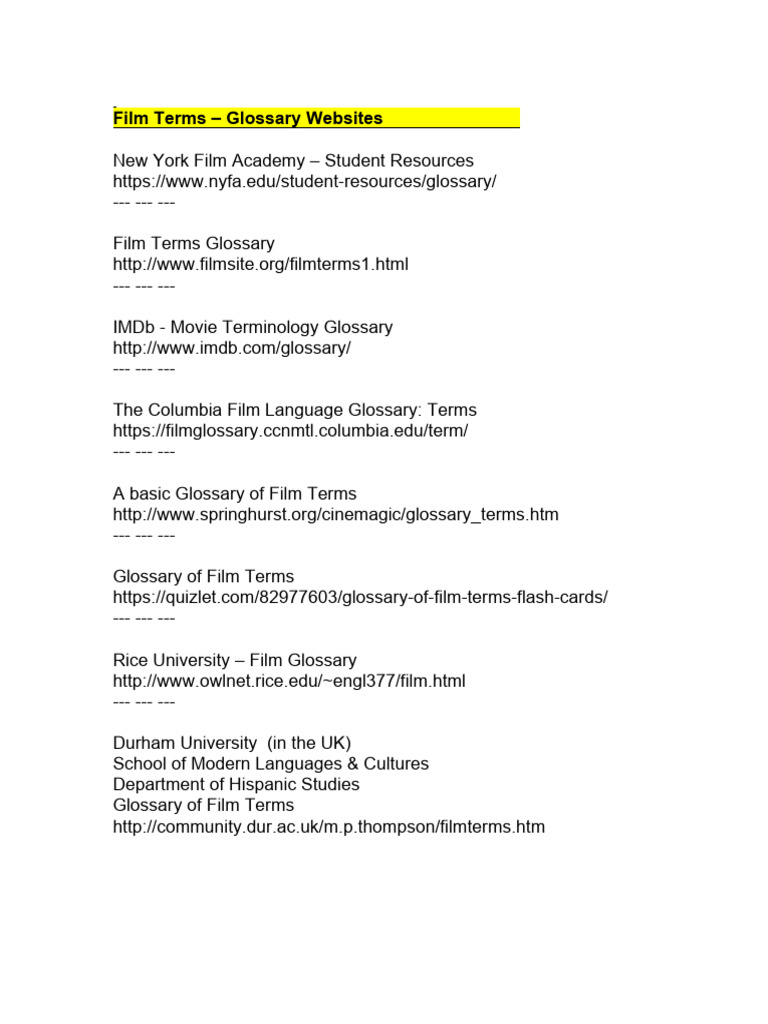 Film Terms – Glossary Websites

New York Film Academy – Student Resources
https://www.nyfa.edu/student-resources/glossary/
--- --- ---

Film Terms Glossary
http://www.filmsite.org/filmterms1.html
--- --- ---

IMDb - Movie Terminology Glossary
http://www.imdb.com/glossary/
--- --- ---

The Columbia Film Language Glossary: Terms
https://filmglossary.ccnmtl.columbia.edu/term/
--- --- ---

A basic Glossary of Film Terms
http://www.springhurst.org/cinemagic/glossary_terms.htm
--- --- ---

Glossary of Film Terms
https://quizlet.com/82977603/glossary-of-film-terms-flash-cards/
--- --- ---

Rice University – Film Glossary
http://www.owlnet.rice.edu/~engl377/film.html
--- --- ---

Durham University (in the UK)
School of Modern Languages & Cultures
Department of Hispanic Studies
Glossary of Film Terms
http://community.dur.ac.uk/m.p.thompson/filmterms.htm